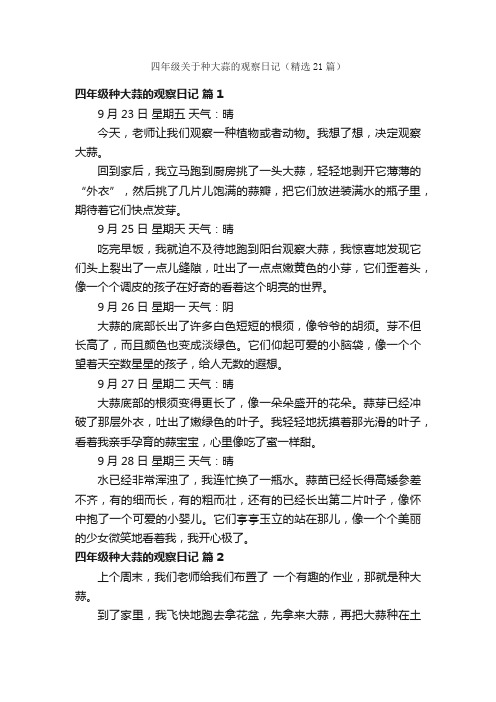 四年级关于种大蒜的观察日记（精选21篇）

四年级种大蒜的观察日记 篇1

9月23日 星期五 天气：晴

今天，老师让我们观察一种植物或者动物。我想了想，决定观察大蒜。

回到家后，我立马跑到厨房挑了一头大蒜，轻轻地剥开它薄薄的“外衣”，然后挑了几片儿饱满的蒜瓣，把它们放进装满水的瓶子里，期待着它们快点发芽。

9月25日 星期天 天气：晴

吃完早饭，我就迫不及待地跑到阳台观察大蒜，我惊喜地发现它们头上裂出了一点儿缝隙，吐出了一点点嫩黄色的小芽，它们歪着头，像一个个调皮的孩子在好奇的看着这个明亮的世界。

9月26日 星期一 天气：阴

大蒜的底部长出了许多白色短短的根须，像爷爷的胡须。芽不但长高了，而且颜色也变成淡绿色。它们仰起可爱的小脑袋，像一个个望着天空数星星的孩子，给人无数的遐想。

9月27日 星期二 天气：晴

大蒜底部的根须变得更长了，像一朵朵盛开的花朵。蒜芽已经冲破了那层外衣，吐出了嫩绿色的叶子。我轻轻地抚摸着那光滑的叶子，看着我亲手孕育的蒜宝宝，心里像吃了蜜一样甜。

9月28日 星期三 天气：晴

水已经非常浑浊了，我连忙换了一瓶水。蒜苗已经长得高矮参差不齐，有的细而长，有的粗而壮，还有的已经长出第二片叶子，像怀中抱了一个可爱的小婴儿。它们亭亭玉立的站在那儿，像一个个美丽的少女微笑地看着我，我开心极了。

四年级种大蒜的观察日记 篇2

上个周末，我们老师给我们布置了 一个有趣的作业，那就是种大蒜。

到了家里，我飞快地跑去拿花盆，先拿来大蒜，再把大蒜种在土